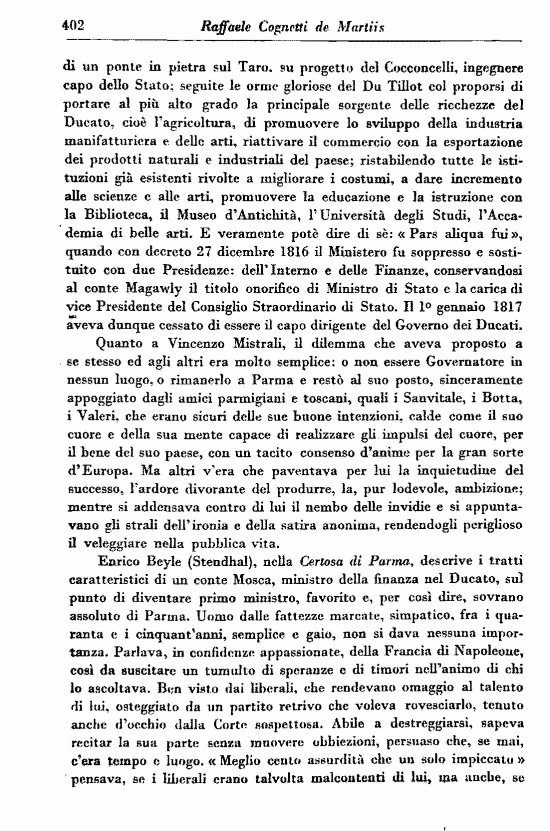 402 Raffaele Cognetti de Martiis

di un ponte in pietra sul Taro, su progetto del Cocconcelli, ingegnere capo dello Stato; seguite le orme gloriose del Du Tillot col proporsi di portare al più alto grado la principale sorgente delle ricchezze del Ducato, cioè l'agricoltura, di promuovere lo sviluppo della industria manifatturiera e delle arti, riattivare il commercio con la esportazione dei prodotti naturali e industriali del paese; ristabilendo tutte le istituzioni già esistenti rivolte a migliorare i costumi, a dare incremento alle scienze e alle arti, promuovere la educazione e la istruzione con la Biblioteca, il Museo d'Antichità, l'Università degli Studi, l'Accademia di belle arti. E veramente potè dire di sè: « Pars aliqua fui », quando con decreto 27 dicembre 1816 il Ministero fu soppresso e sostituito con due Presidenze: dell'Interno e delle Finanze, conservandosi al conte Magawly il titolo onorifico di Ministro di Stato e la carica di vice Presidente del Consiglio Straordinario di Stato. Il 1º gennaio 1817 aveva dunque cessato di essere il capo dirigente del Governo dei Ducati.

Quanto a Vincenzo Mistrali, il dilemma che aveva proposto a se stesso ed agli altri era molto semplice: o non essere Governatore in nessun luogo, o rimanerlo a Parma e restò al suo posto, sinceramente appoggiato dagli amici parmigiani e toscani, quali i Sanvitale, i Botta, i Valeri, che erano sicuri delle sue buone intenzioni, calde come il suo cuore e della sua mente capace di realizzare gli impulsi del cuore, per il bene del suo paese, con un tacito consenso d'anime per la gran sorte d'Europa. Ma altri v'era che paventava per lui la inquietudine del successo, l'ardore divorante del produrre, la, pur lodevole, ambizione; mentre si addensava contro di lui il nembo delle invidie e si appuntavano gli strali dell'ironia e della satira anonima, rendendogli periglioso il veleggiare nella pubblica vita.

Enrico Beyle (Stendhal), nella Certosa di Parma, descrive i tratti caratteristici di un conte Mosca, ministro della finanza nel Ducato, sul punto di diventare primo ministro, favorito e, per così dire, sovrano assoluto di Parma. Uomo dalle fattezze marcate, simpatico, fra i quaranta e i cinquant'anni, semplice e gaio, non si dava nessuna importanza. Parlava, in confidenze appassionate, della Francia di Napoleone, così da suscitare un tumulto di speranze e di timori nell'animo di chi lo ascoltava. Ben visto dai liberali, che rendevano omaggio al talento di lui, osteggiato da un partito retrivo che voleva rovesciarlo, tenuto anche d'occhio dalla Corte sospettosa. Abile a destreggiarsi, sapeva recitar la sua parte senza muovere obbiezioni, persuaso che, se mai, c'era tempo e luogo. « Meglio cento assurdità che un solo impiccato » pensava, se i liberali erano talvolta malcontenti di lui, ma anche, se